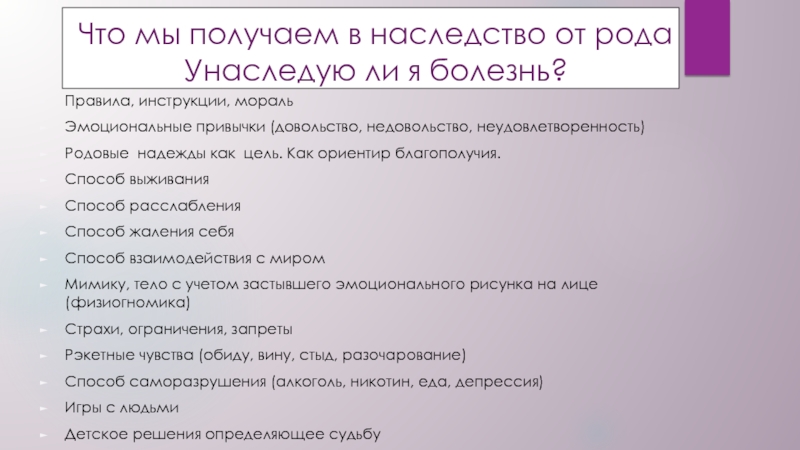 Что мы получаем в наследство от рода
Унаследую ли я болезнь?

Правила, инструкции, мораль

Эмоциональные привычки (довольство, недовольство, неудовлетворенность)

Родовые надежды как цель. Как ориентир благополучия.

Способ выживания

Способ расслабления

Способ жаления себя

Способ взаимодействия с миром

Мимику, тело с учетом застывшего эмоционального рисунка на лице (физиогномика)

Страхи, ограничения, запреты

Рэкетные чувства (обиду, вину, стыд, разочарование)

Способ саморазрушения (алкоголь, никотин, еда, депрессия)

Игры с людьми

Детское решения определяющее судьбу